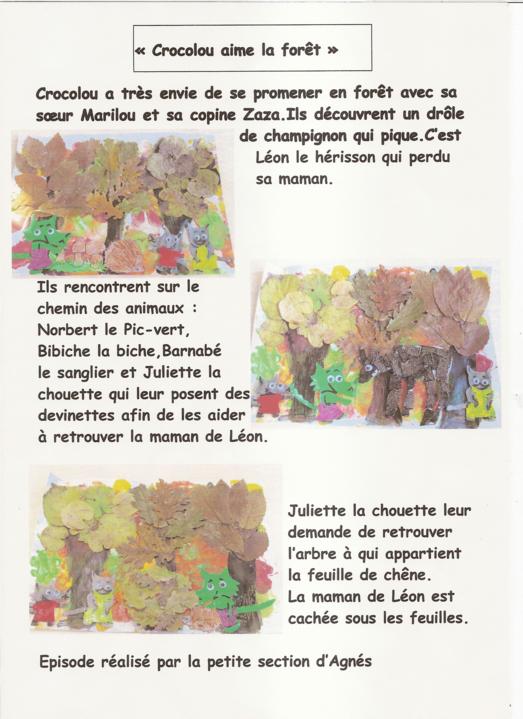 « Crocolou aime la forêt »

Crocolou a très envie de se promener en forêt avec sa sœur Marilou et sa copine Zaza.Ils découvrent un drôle de champignon qui pique.C'est Léon le hérisson qui perdu sa maman.

Ils rencontrent sur le chemin des animaux : Norbert le Pic-vert, Bibiche la biche,Barnabé le sanglier et Juliette la chouette qui leur posent des devinettes afin de les aider à retrouver la maman de Léon.

Juliette la chouette leur demande de retrouver l'arbre à qui appartient la feuille de chêne. La maman de Léon est cachée sous les feuilles.

Episode réalisé par la petite section d'Agnés